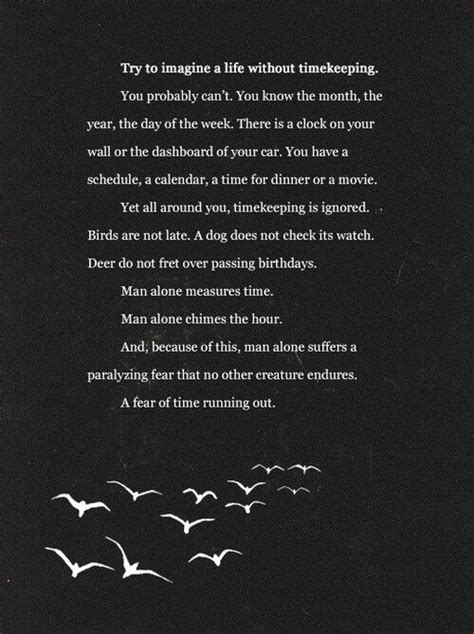 Try to imagine a life without timekeeping.

You probably can't. You know the month, the year, the day of the week. There is a clock on your wall or the dashboard of your car. You have a schedule, a calendar, a time for dinner or a movie.

Yet all around you, timekeeping is ignored. Birds are not late. A dog does not check its watch. Deer do not fret over passing birthdays.

Man alone measures time.

Man alone chimes the hour.

And, because of this, man alone suffers a paralyzing fear that no other creature endures.

A fear of time running out.